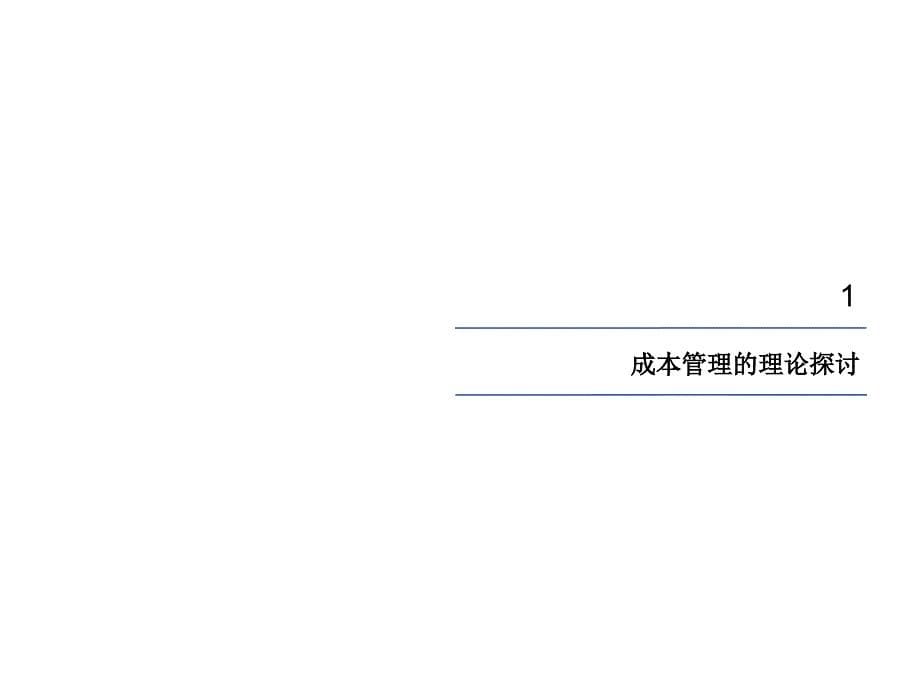 1

成本管理的理论探讨